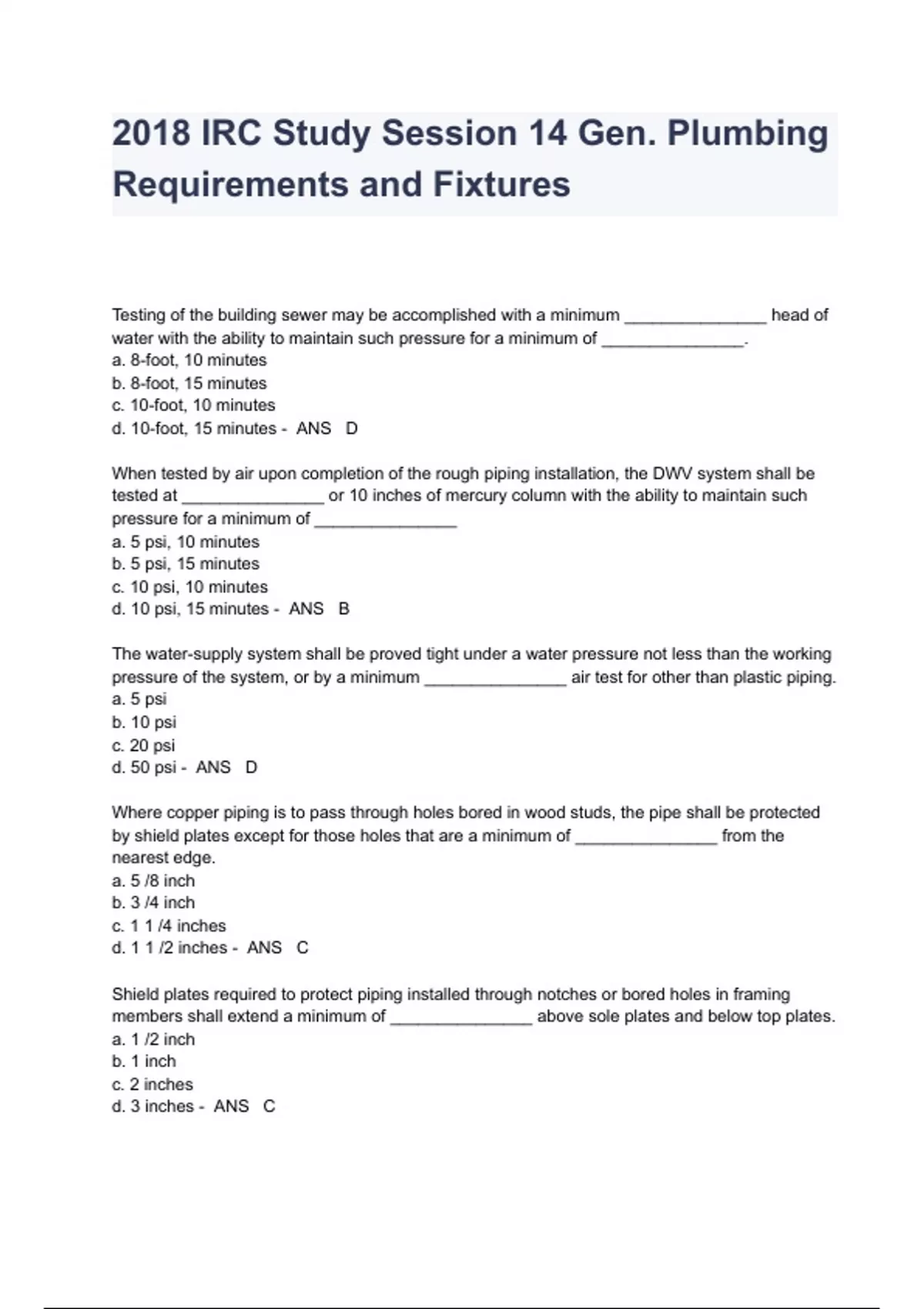 2018 IRC Study Session 14 Gen. Plumbing Requirements and Fixtures

Testing of the building sewer may be accomplished with a minimum _______________ head of water with the ability to maintain such pressure for a minimum of _______________.
a. 8-foot, 10 minutes
b. 8-foot, 15 minutes
c. 10-foot, 10 minutes
d. 10-foot, 15 minutes - ANS D

When tested by air upon completion of the rough piping installation, the DWV system shall be tested at _______________ or 10 inches of mercury column with the ability to maintain such pressure for a minimum of _______________
a. 5 psi, 10 minutes
b. 5 psi, 15 minutes
c. 10 psi, 10 minutes
d. 10 psi, 15 minutes - ANS B

The water-supply system shall be proved tight under a water pressure not less than the working pressure of the system, or by a minimum _______________ air test for other than plastic piping.
a. 5 psi
b. 10 psi
c. 20 psi
d. 50 psi - ANS D

Where copper piping is to pass through holes bored in wood studs, the pipe shall be protected by shield plates except for those holes that are a minimum of _______________ from the nearest edge.
a. 5 /8 inch
b. 3 /4 inch
c. 1 1 /4 inches
d. 1 1 /2 inches - ANS C

Shield plates required to protect piping installed through notches or bored holes in framing members shall extend a minimum of _______________ above sole plates and below top plates.
a. 1 /2 inch
b. 1 inch
c. 2 inches
d. 3 inches - ANS C